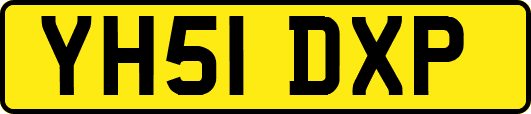 YH51 DXP